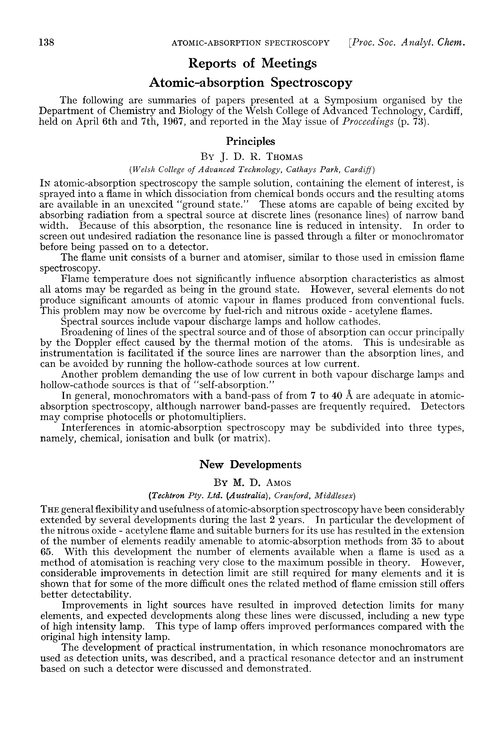 138 ATOMIC-ABSORPTION SPECTROSCOPY [Proc. Soc. Analyt. Chem.

Reports of Meetings

Atomic-absorption Spectroscopy

The following are summaries of papers presented at a Symposium organised by the Department of Chemistry and Biology of the Welsh College of Advanced Technology, Cardiff, held on April 6th and 7th, 1967, and reported in the May issue of Proceedings (p. 73).

Principles

By J. D. R. Thomas

(Welsh College of Advanced Technology, Cathays Park, Cardiff)

In atomic-absorption spectroscopy the sample solution, containing the element of interest, is sprayed into a flame in which dissociation from chemical bonds occurs and the resulting atoms are available in an unexcited "ground state." These atoms are capable of being excited by absorbing radiation from a spectral source at discrete lines (resonance lines) of narrow band width. Because of this absorption, the resonance line is reduced in intensity. In order to screen out undesired radiation the resonance line is passed through a filter or monochromator before being passed on to a detector.

The flame unit consists of a burner and atomiser, similar to those used in emission flame spectroscopy.

Flame temperature does not significantly influence absorption characteristics as almost all atoms may be regarded as being in the ground state. However, several elements do not produce significant amounts of atomic vapour in flames produced from conventional fuels. This problem may now be overcome by fuel-rich and nitrous oxide - acetylene flames.

Spectral sources include vapour discharge lamps and hollow cathodes.

Broadening of lines of the spectral source and of those of absorption can occur principally by the Doppler effect caused by the thermal motion of the atoms. This is undesirable as instrumentation is facilitated if the source lines are narrower than the absorption lines, and can be avoided by running the hollow-cathode sources at low current.

Another problem demanding the use of low current in both vapour discharge lamps and hollow-cathode sources is that of "self-absorption."

In general, monochromators with a band-pass of from 7 to 40 Å are adequate in atomic-absorption spectroscopy, although narrower band-passes are frequently required. Detectors may comprise photocells or photomultipliers.

Interferences in atomic-absorption spectroscopy may be subdivided into three types, namely, chemical, ionisation and bulk (or matrix).

New Developments

By M. D. Amos

(Techtron Pty. Ltd. (Australia), Cranford, Middlesex)

The general flexibility and usefulness of atomic-absorption spectroscopy have been considerably extended by several developments during the last 2 years. In particular the development of the nitrous oxide - acetylene flame and suitable burners for its use has resulted in the extension of the number of elements readily amenable to atomic-absorption methods from 35 to about 65. With this development the number of elements available when a flame is used as a method of atomisation is reaching very close to the maximum possible in theory. However, considerable improvements in detection limit are still required for many elements and it is shown that for some of the more difficult ones the related method of flame emission still offers better detectability.

Improvements in light sources have resulted in improved detection limits for many elements, and expected developments along these lines were discussed, including a new type of high intensity lamp. This type of lamp offers improved performances compared with the original high intensity lamp.

The development of practical instrumentation, in which resonance monochromators are used as detection units, was described, and a practical resonance detector and an instrument based on such a detector were discussed and demonstrated.